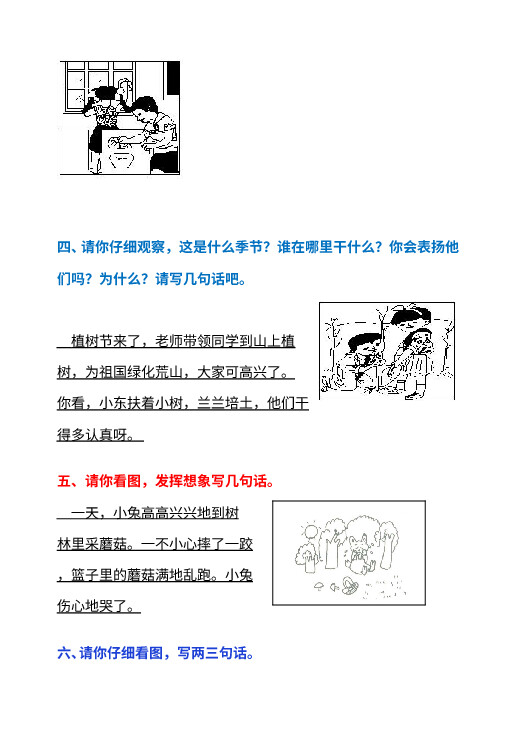 四、请你仔细观察，这是什么季节？谁在哪里干什么？你会表扬他们吗？为什么？请写几句话吧。

植树节来了，老师带领同学到山上植树，为祖国绿化荒山，大家可高兴了。你看，小东扶着小树，兰兰培土，他们干得多认真呀。

五、请你看图，发挥想象写几句话。

一天，小兔高高兴兴地到树林里采蘑菇。一不小心摔了一跤，篮子里的蘑菇满地乱跑。小兔伤心地哭了。

六、请你仔细看图，写两三句话。